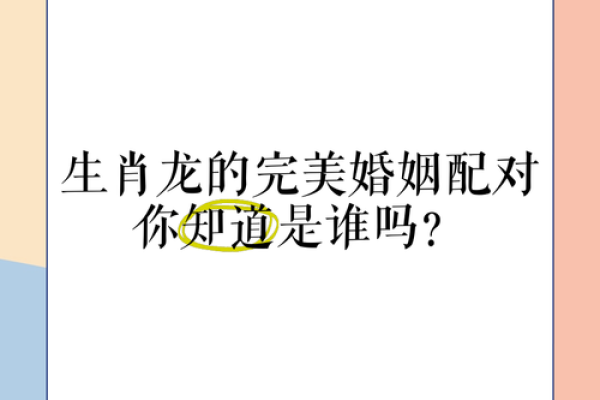 生肖龙的完美婚姻配对
你知道是谁吗？